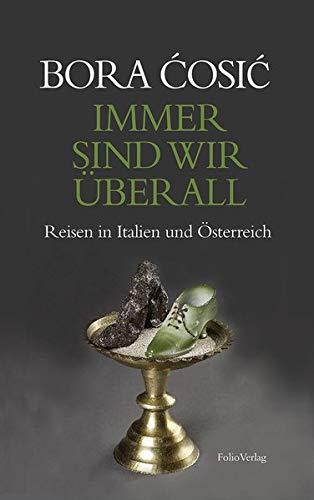 BORA ĆOSIĆ

IMMER SIND WIR ÜBERALL

Reisen in Italien und Österreich

FolioVerlag